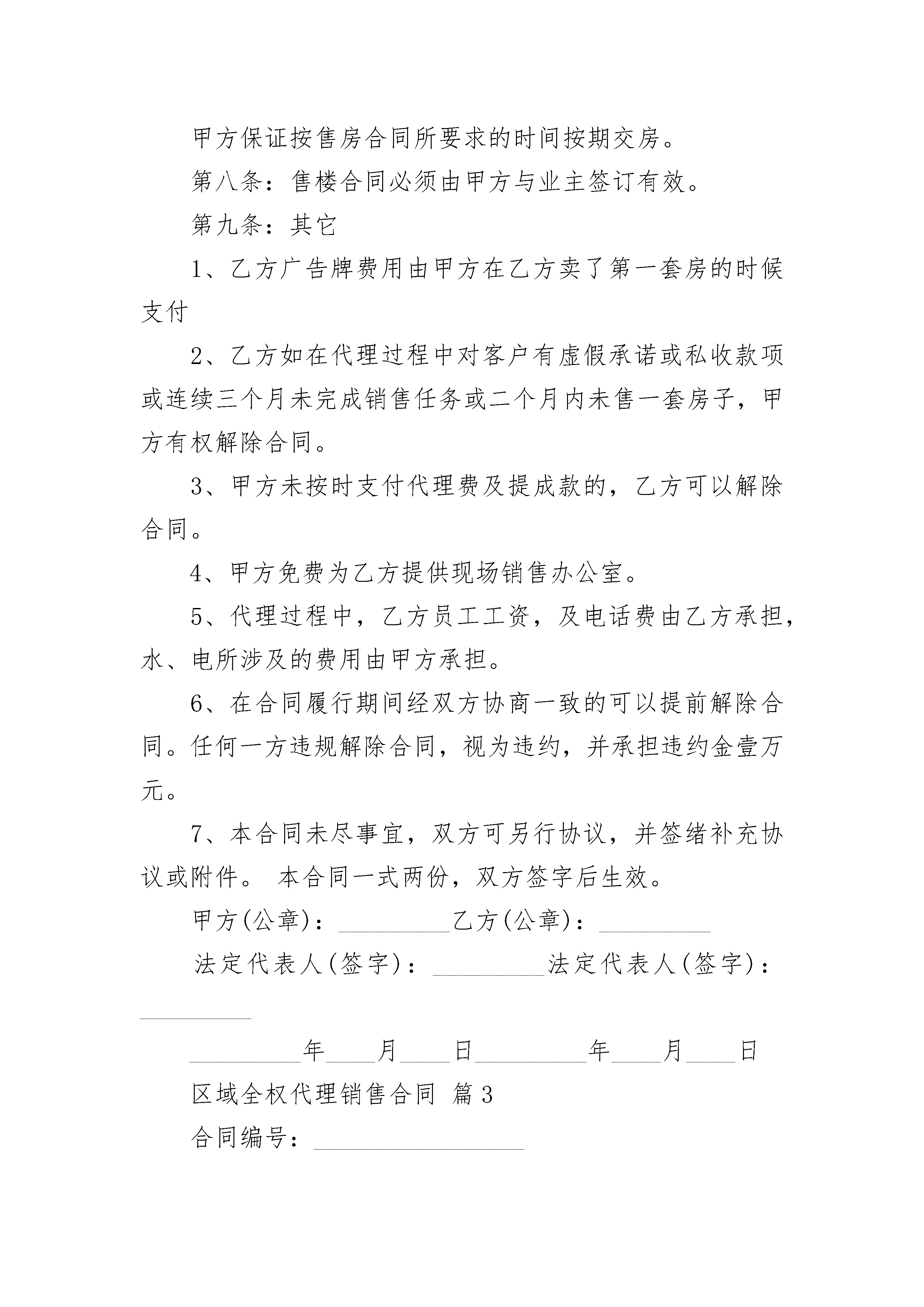 甲方保证按售房合同所要求的时间按期交房。

第八条：售楼合同必须由甲方与业主签订有效。

第九条：其它

1、乙方广告牌费用由甲方在乙方卖了第一套房的时候支付

2、乙方如在代理过程中对客户有虚假承诺或私收款项或连续三个月未完成销售任务或二个月内未售一套房子，甲方有权解除合同。

3、甲方未按时支付代理费及提成款的，乙方可以解除合同。

4、甲方免费为乙方提供现场销售办公室。

5、代理过程中，乙方员工工资，及电话费由乙方承担，水、电所涉及的费用由甲方承担。

6、在合同履行期间经双方协商一致的可以提前解除合同。任何一方违规解除合同，视为违约，并承担违约金壹万元。

7、本合同未尽事宜，双方可另行协议，并签绪补充协议或附件。 本合同一式两份，双方签字后生效。

甲方(公章)：_________乙方(公章)：_________

法定代表人(签字)：_________法定代表人(签字)：_________

_________年____月____日_________年____月____日

区域全权代理销售合同 篇3

合同编号：_________________